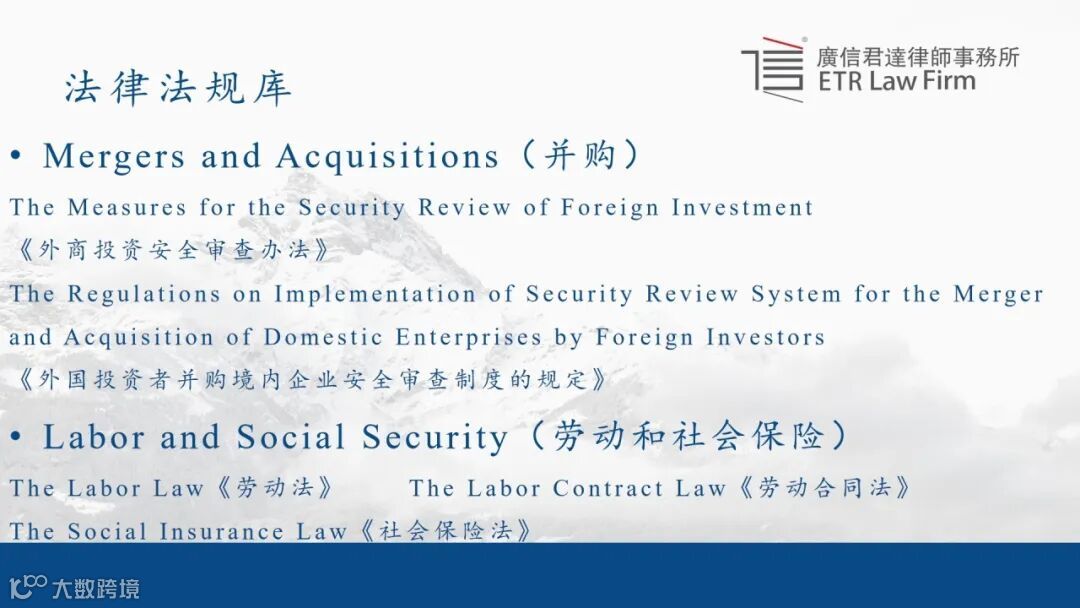 廣信君達律師事務所
ETR Law Firm

法律法规库

• Mergers and Acquisitions（并购）

The Measures for the Security Review of Foreign Investment
《外商投资安全审查办法》

The Regulations on Implementation of Security Review System for the Merger and Acquisition of Domestic Enterprises by Foreign Investors
《外国投资者并购境内企业安全审查制度的规定》

• Labor and Social Security（劳动和社会保险）

The Labor Law《劳动法》 The Labor Contract Law《劳动合同法》

The Social Insurance Law《社会保险法》

大数跨境